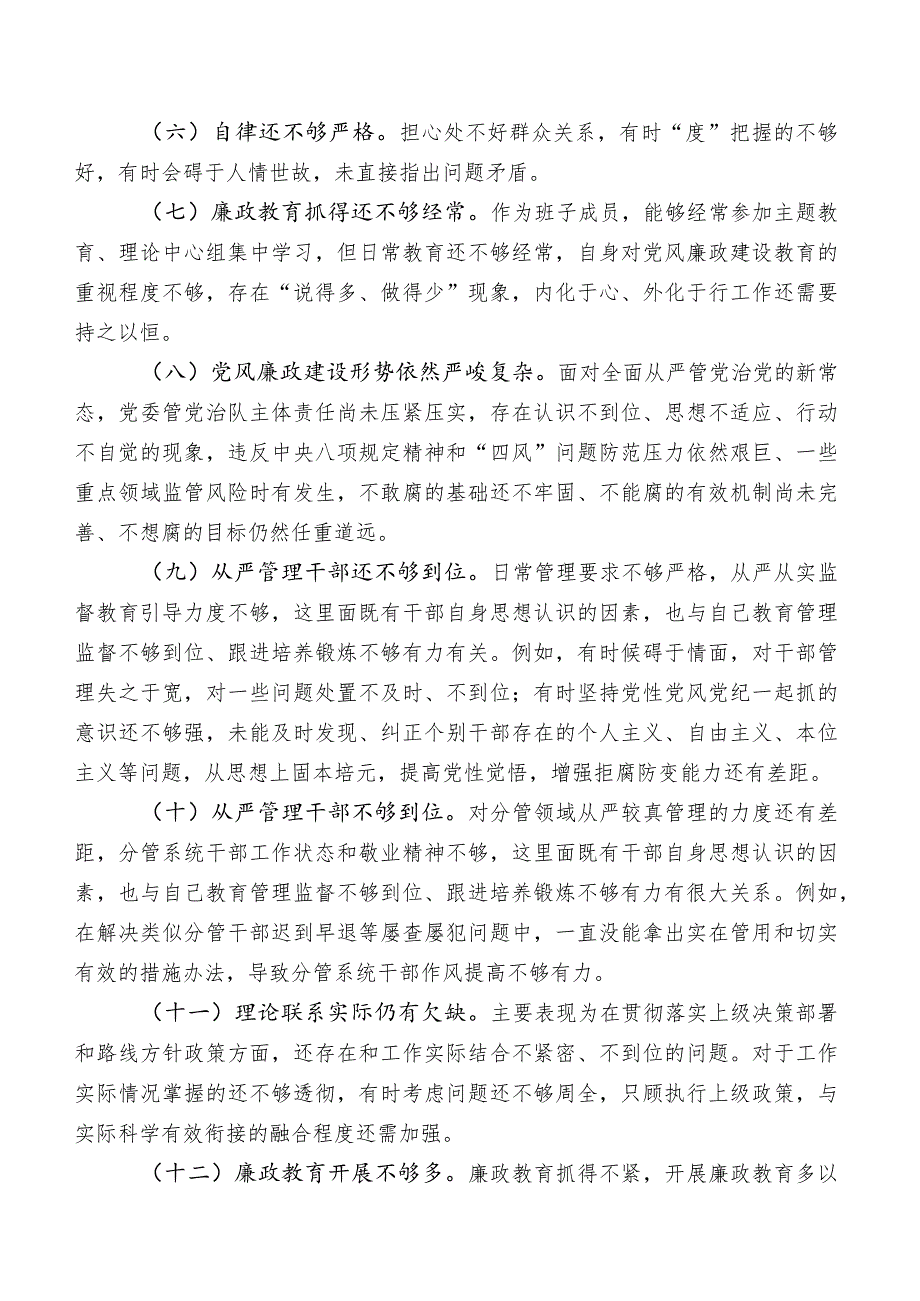 （六）自律还不够严格。担心处不好群众关系，有时“度”把握的不够好，有时会碍于人情世故，未直接指出问题矛盾。

（七）廉政教育抓得还不够经常。作为班子成员，能够经常参加主题教育、理论中心组集中学习，但日常教育还不够经常，自身对党风廉政建设教育的重视程度不够，存在“说得多、做得少”现象，内化于心、外化于行工作还需要持之以恒。

（八）党风廉政建设形势依然严峻复杂。面对全面从严管党治党的新常态，党委管党治队主体责任尚未压紧压实，存在认识不到位、思想不适应、行动不自觉的现象，违反中央八项规定精神和“四风”问题防范压力依然艰巨、一些重点领域监管风险时有发生，不敢腐的基础还不牢固、不能腐的有效机制尚未完善、不想腐的目标仍然任重道远。

（九）从严管理干部还不够到位。日常管理要求不够严格，从严从实监督教育引导力度不够，这里面既有干部自身思想认识的因素，也与自己教育管理监督不够到位、跟进培养锻炼不够有力有关。例如，有时候碍于情面，对干部管理失之于宽，对一些问题处置不及时、不到位；有时坚持党性党风党纪一起抓的意识还不够强，未能及时发现、纠正个别干部存在的个人主义、自由主义、本位主义等问题，从思想上固本培元，提高党性觉悟，增强拒腐防变能力还有差距。

（十）从严管理干部不够到位。对分管领域从严较真管理的力度还有差距，分管系统干部工作状态和敬业精神不够，这里面既有干部自身思想认识的因素，也与自己教育管理监督不够到位、跟进培养锻炼不够有力有很大关系。例如，在解决类似分管干部迟到早退等屡查屡犯问题中，一直没能拿出实在管用和切实有效的措施办法，导致分管系统干部作风提高不够有力。

（十一）理论联系实际仍有欠缺。主要表现为在贯彻落实上级决策部署和路线方针政策方面，还存在和工作实际结合不紧密、不到位的问题。对于工作实际情况掌握的还不够透彻，有时考虑问题还不够周全，只顾执行上级政策，与实际科学有效衔接的融合程度还需加强。

（十二）廉政教育开展不够多。廉政教育抓得不紧，开展廉政教育多以